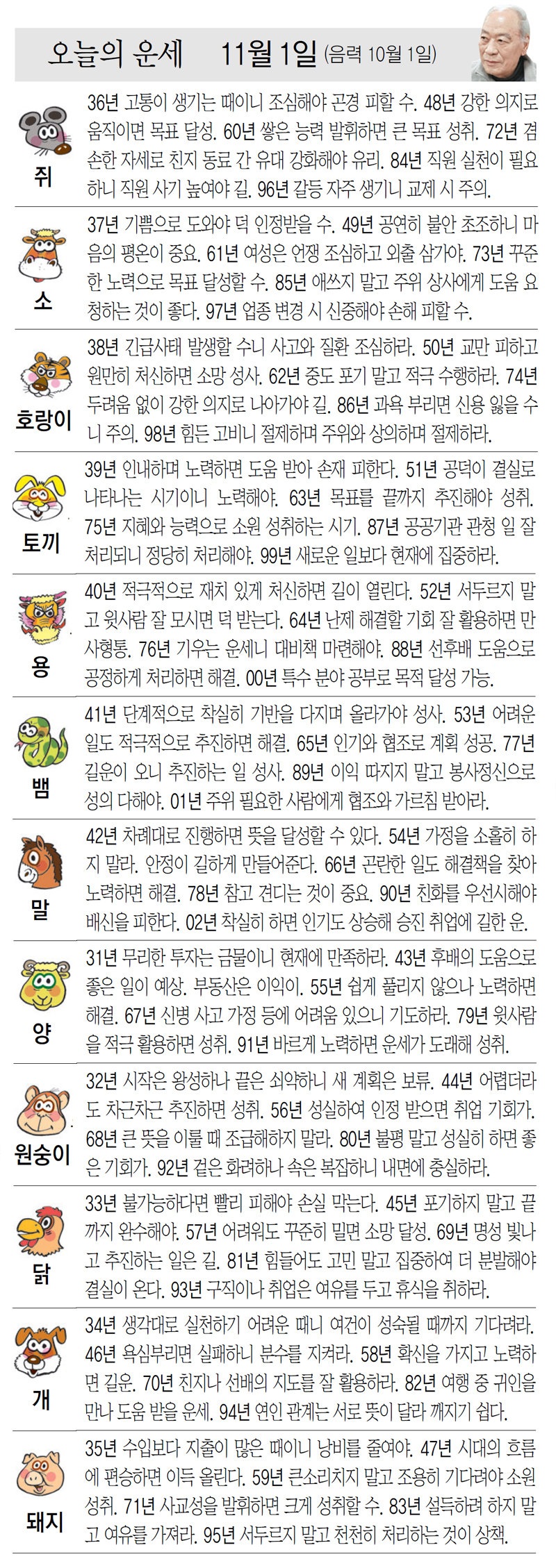 오늘의 운세 11월 1일 (음력 10월 1일)

쥐
36년 고통이 생기는 때이니 조심해야 곤경 피할 수. 48년 강한 의지로 움직이면 목표 달성. 60년 쌓은 능력 발휘하면 큰 목표 성취. 72년 겸손한 자세로 친지 동료 간 유대 강화해야 유리. 84년 직원 실천이 필요하니 직원 사기 높여야 길. 96년 갈등 자주 생기니 교제 시 주의.

소
37년 기쁨으로 도와야 덕 인정받을 수. 49년 공연히 불안 초조하니 마음의 평온이 중요. 61년 여성은 언쟁 조심하고 외출 삼가야. 73년 꾸준한 노력으로 목표 달성할 수. 85년 애쓰지 말고 주위 상사에게 도움 요청하는 것이 좋다. 97년 업종 변경 시 신중해야 손해 피할 수.

호랑이
38년 긴급사태 발생할 수니 사고와 질환 조심하라. 50년 교만 피하고 원만히 처신하면 소망 성사. 62년 중도 포기 말고 적극 수행하라. 74년 두려움 없이 강한 의지로 나아가야 길. 86년 과욕 부리면 신용 잃을 수니 주의. 98년 힘든 고비니 절제하며 주위와 상의하며 절제하라.

토끼
39년 인내하며 노력하면 도움 받아 손재 피한다. 51년 공덕이 결실로 나타나는 시기이니 노력해야. 63년 목표를 끝까지 추진해야 성취. 75년 지혜와 능력으로 소원 성취하는 시기. 87년 공공기관 관청 일 잘 처리되니 정당히 처리해야. 99년 새로운 일보다 현재에 집중하라.

용
40년 적극적으로 재치 있게 처신하면 길이 열린다. 52년 서두르지 말고 윗사람 잘 모시면 덕 받는다. 64년 난제 해결할 기회 잘 활용하면 만사형통. 76년 기우는 운세니 대비책 마련해야. 88년 선후배 도움으로 공정하게 처리하면 해결. 00년 특수 분야 공부로 목적 달성 가능.

뱀
41년 단계적으로 착실히 기반을 다지며 올라가야 성사. 53년 어려운 일도 적극적으로 추진하면 해결. 65년 인기와 협조로 계획 성공. 77년 길운이 오니 추진하는 일 성사. 89년 이익 따지지 말고 봉사정신으로 성의 다해야. 01년 주위 필요한 사람에게 협조와 가르침 받아라.

말
42년 차례대로 진행하면 뜻을 달성할 수 있다. 54년 가정을 소홀히 하지 말라. 안정이 길하게 만들어준다. 66년 곤란한 일도 해결책을 찾아 노력하면 해결. 78년 참고 견디는 것이 중요. 90년 친화를 우선시해야 배신을 피한다. 02년 착실히 하면 인기도 상승해 승진 취업에 길한 운.

양
31년 무리한 투자는 금물이니 현재에 만족하라. 43년 후배의 도움으로 좋은 일이 예상. 부동산은 이익이. 55년 쉽게 풀리지 않으나 노력하면 해결. 67년 신병 사고 가정 등에 어려움 있으니 기도하라. 79년 윗사람을 적극 활용하면 성취. 91년 바르게 노력하면 운세가 도래해 성취.

원숭이
32년 시작은 왕성하나 끝은 쇠약하니 새 계획은 보류. 44년 어렵더라도 차근차근 추진하면 성취. 56년 성실하여 인정 받으면 취업 기회가. 68년 큰 뜻을 이룰 때 조급해하지 말라. 80년 불평 말고 성실히 하면 좋은 기회가. 92년 겉은 화려하나 속은 복잡하니 내면에 충실하라.

닭
33년 불가능하다면 빨리 피해야 손실 막는다. 45년 포기하지 말고 끝까지 완수해야. 57년 어려워도 꾸준히 밀면 소망 달성. 69년 명성 빛나고 추진하는 일은 길. 81년 힘들어도 고민 말고 집중하여 더 분발해야 결실이 온다. 93년 구직이나 취업은 여유를 두고 휴식을 취하라.

개
34년 생각대로 실천하기 어려운 때니 여건이 성숙될 때까지 기다려라. 46년 욕심부리면 실패하니 분수를 지켜라. 58년 확신을 가지고 노력하면 길운. 70년 친지나 선배의 지도를 잘 활용하라. 82년 여행 중 귀인을 만나 도움 받을 운세. 94년 연인 관계는 서로 뜻이 달라 깨지기 쉽다.

돼지
35년 수입보다 지출이 많은 때이니 낭비를 줄여야. 47년 시대의 흐름에 편승하면 이득 올린다. 59년 큰소리치지 말고 조용히 기다려야 소원 성취. 71년 사교성을 발휘하면 크게 성취할 수. 83년 설득하려 하지 말고 여유를 가져라. 95년 서두르지 말고 천천히 처리하는 것이 상책.